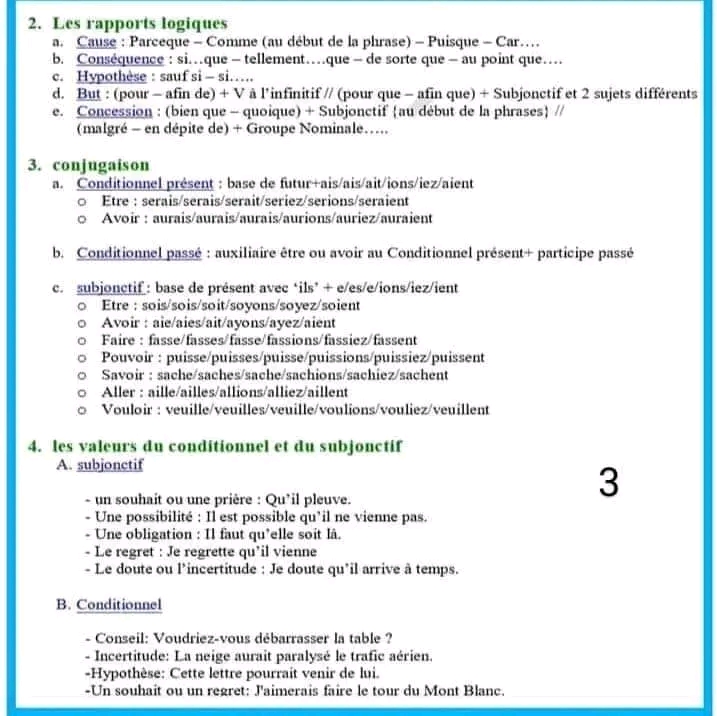 2. Les rapports logiques
a. Cause : Parceque – Comme (au début de la phrase) – Puisque – Car….
b. Conséquence : si…que – tellement….que – de sorte que – au point que….
c. Hypothèse : sauf si – si…..
d. But : (pour – afin de) + V à l'infinitif // (pour que – afin que) + Subjonctif et 2 sujets différents
e. Concession : (bien que – quoique) + Subjonctif {au début de la phrases} // (malgré – en dépite de) + Groupe Nominale…..

3. conjugaison
a. Conditionnel présent : base de futur+ais/ais/ait/ions/iez/aient
○ Etre : serais/serais/serait/seriez/serions/seraient
○ Avoir : aurais/aurais/aurais/aurions/auriez/auraient

b. Conditionnel passé : auxiliaire être ou avoir au Conditionnel présent+ participe passé

c. subjonctif : base de présent avec 'ils' + e/es/e/ions/iez/ient
○ Etre : sois/sois/soit/soyons/soyez/soient
○ Avoir : aie/aies/ait/ayons/ayez/aient
○ Faire : fasse/fasses/fasse/fassions/fassiez/fassent
○ Pouvoir : puisse/puisses/puisse/puissions/puissiez/puissent
○ Savoir : sache/saches/sache/sachions/sachiez/sachent
○ Aller : aille/ailles/allions/alliez/aillent
○ Vouloir : veuille/veuilles/veuille/voulions/vouliez/veuillent

4. les valeurs du conditionnel et du subjonctif
A. subjonctif

3

- un souhait ou une prière : Qu'il pleuve.
- Une possibilité : Il est possible qu'il ne vienne pas.
- Une obligation : Il faut qu'elle soit là.
- Le regret : Je regrette qu'il vienne
- Le doute ou l'incertitude : Je doute qu'il arrive à temps.

B. Conditionnel

- Conseil: Voudriez-vous débarrasser la table ?
- Incertitude: La neige aurait paralysé le trafic aérien.
-Hypothèse: Cette lettre pourrait venir de lui.
-Un souhait ou un regret: J'aimerais faire le tour du Mont Blanc.